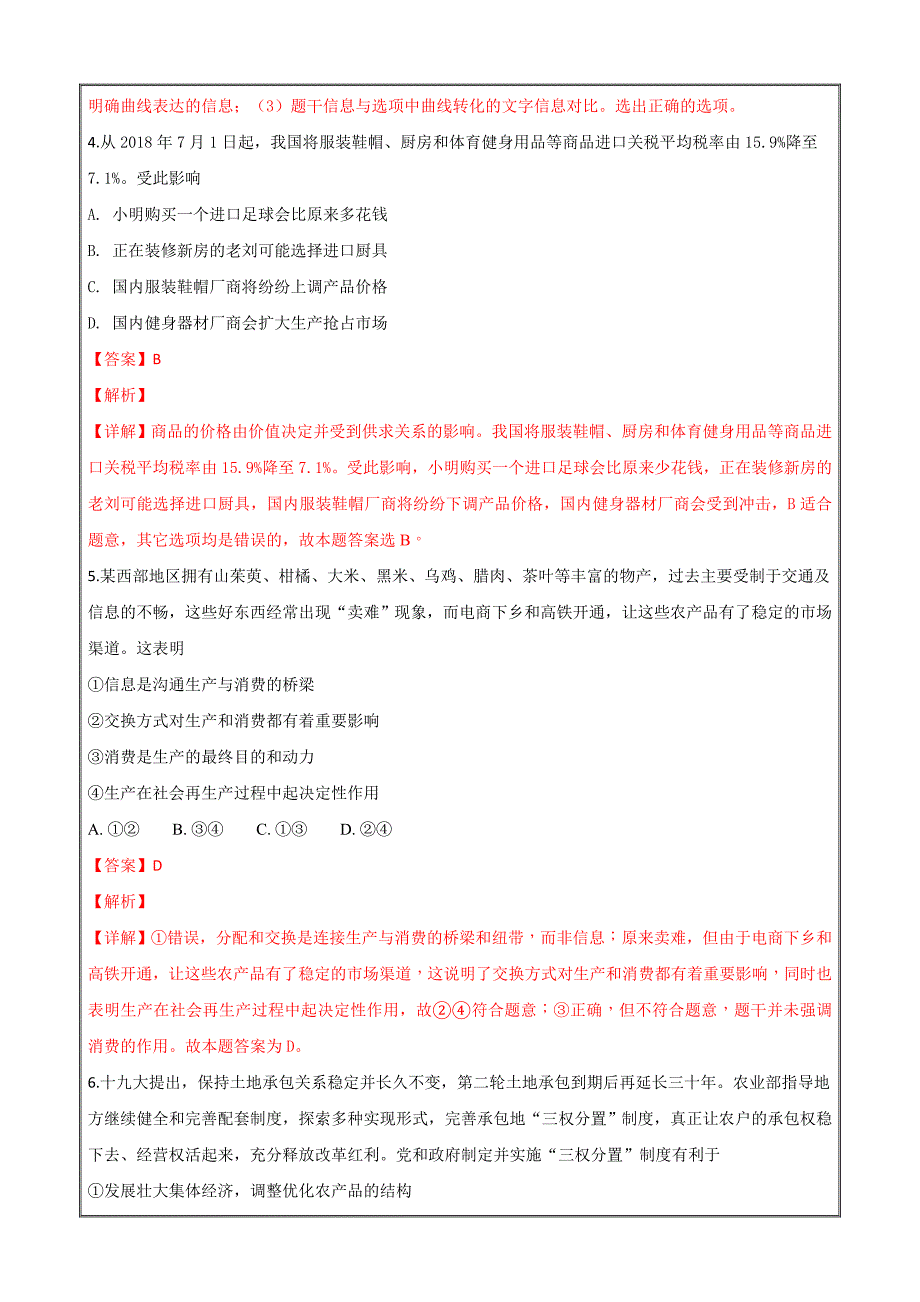 明确曲线表达的信息；（3）题干信息与选项中曲线转化的文字信息对比。选出正确的选项。

4.从 2018 年 7 月 1 日起，我国将服装鞋帽、厨房和体育健身用品等商品进口关税平均税率由 15.9%降至 7.1%。受此影响

A. 小明购买一个进口足球会比原来多花钱

B. 正在装修新房的老刘可能选择进口厨具

C. 国内服装鞋帽厂商将纷纷上调产品价格

D. 国内健身器材厂商会扩大生产抢占市场

【答案】B

【解析】

【详解】商品的价格由价值决定并受到供求关系的影响。我国将服装鞋帽、厨房和体育健身用品等商品进口关税平均税率由 15.9%降至 7.1%。受此影响，小明购买一个进口足球会比原来少花钱，正在装修新房的老刘可能选择进口厨具，国内服装鞋帽厂商将纷纷下调产品价格，国内健身器材厂商会受到冲击，B 适合题意，其它选项均是错误的，故本题答案选 B。

5.某西部地区拥有山茱萸、柑橘、大米、黑米、乌鸡、腊肉、茶叶等丰富的物产，过去主要受制于交通及信息的不畅，这些好东西经常出现“卖难”现象，而电商下乡和高铁开通，让这些农产品有了稳定的市场渠道。这表明

①信息是沟通生产与消费的桥梁

②交换方式对生产和消费都有着重要影响

③消费是生产的最终目的和动力

④生产在社会再生产过程中起决定性作用

A. ①②　B. ③④　C. ①③　D. ②④

【答案】D

【解析】

【详解】①错误，分配和交换是连接生产与消费的桥梁和纽带，而非信息；原来卖难，但由于电商下乡和高铁开通，让这些农产品有了稳定的市场渠道，这说明了交换方式对生产和消费都有着重要影响，同时也表明生产在社会再生产过程中起决定性作用，故②④符合题意；③正确，但不符合题意，题干并未强调消费的作用。故本题答案为 D。

6.十九大提出，保持土地承包关系稳定并长久不变，第二轮土地承包到期后再延长三十年。农业部指导地方继续健全和完善配套制度，探索多种实现形式，完善承包地“三权分置”制度，真正让农户的承包权稳下去、经营权活起来，充分释放改革红利。党和政府制定并实施“三权分置”制度有利于

①发展壮大集体经济，调整优化农产品的结构